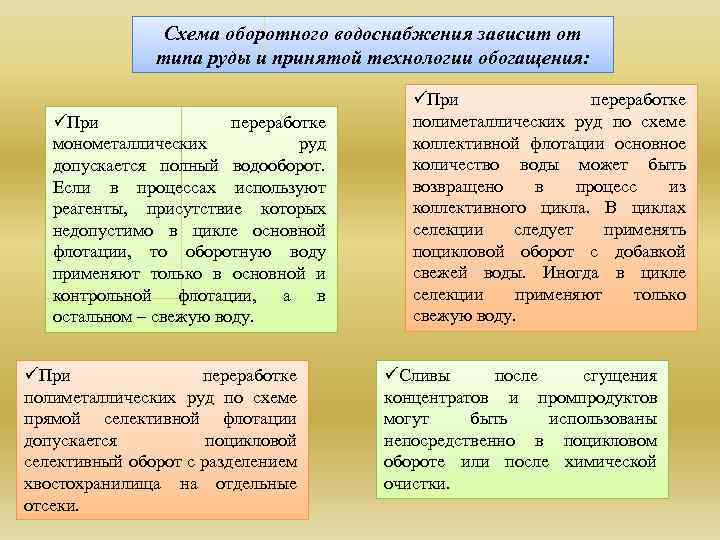 Схема оборотного водоснабжения зависит от типа руды и принятой технологии обогащения:

✓При переработке монометаллических руд допускается полный водооборот. Если в процессах используют реагенты, присутствие которых недопустимо в цикле основной флотации, то оборотную воду применяют только в основной и контрольной флотации, а в остальном – свежую воду.

✓При переработке полиметаллических руд по схеме коллективной флотации основное количество воды может быть возвращено в процесс из коллективного цикла. В циклах селекции следует применять поцикловой оборот с добавкой свежей воды. Иногда в цикле селекции применяют только свежую воду.

✓При переработке полиметаллических руд по схеме прямой селективной флотации допускается поцикловой селективный оборот с разделением хвостохранилища на отдельные отсеки.

✓Сливы после сгущения концентратов и промпродуктов могут быть использованы непосредственно в поцикловом обороте или после химической очистки.